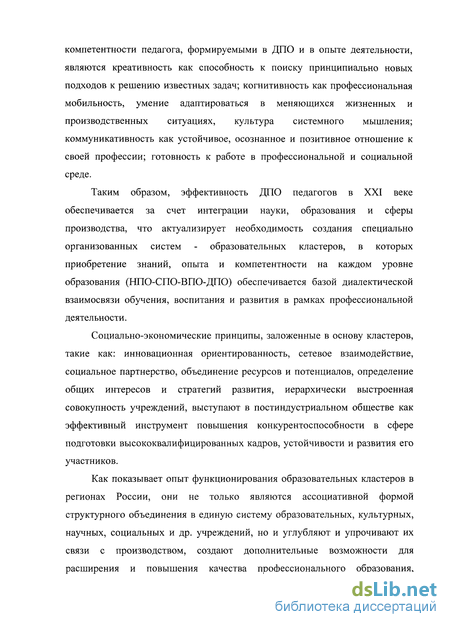 компетентности педагога, формируемыми в ДПО и в опыте деятельности, являются креативность как способность к поиску принципиально новых подходов к решению известных задач; когнитивность как профессиональная мобильность, умение адаптироваться в меняющихся жизненных и производственных ситуациях, культура системного мышления; коммуникативность как устойчивое, осознанное и позитивное отношение к своей профессии; готовность к работе в профессиональной и социальной среде.

Таким образом, эффективность ДПО педагогов в XXI веке обеспечивается за счет интеграции науки, образования и сферы производства, что актуализирует необходимость создания специально организованных систем - образовательных кластеров, в которых приобретение знаний, опыта и компетентности на каждом уровне образования (НПО-СПО-ВПО-ДПО) обеспечивается базой диалектической взаимосвязи обучения, воспитания и развития в рамках профессиональной деятельности.

Социально-экономические принципы, заложенные в основу кластеров, такие как: инновационная ориентированность, сетевое взаимодействие, социальное партнерство, объединение ресурсов и потенциалов, определение общих интересов и стратегий развития, иерархически выстроенная совокупность учреждений, выступают в постиндустриальном обществе как эффективный инструмент повышения конкурентоспособности в сфере подготовки высококвалифицированных кадров, устойчивости и развития его участников.

Как показывает опыт функционирования образовательных кластеров в регионах России, они не только являются ассоциативной формой структурного объединения в единую систему образовательных, культурных, научных, социальных и др. учреждений, но и углубляют и упрочивают их связи с производством, создают дополнительные возможности для расширения и повышения качества профессионального образования,

dsLib.net
библиотека диссертаций